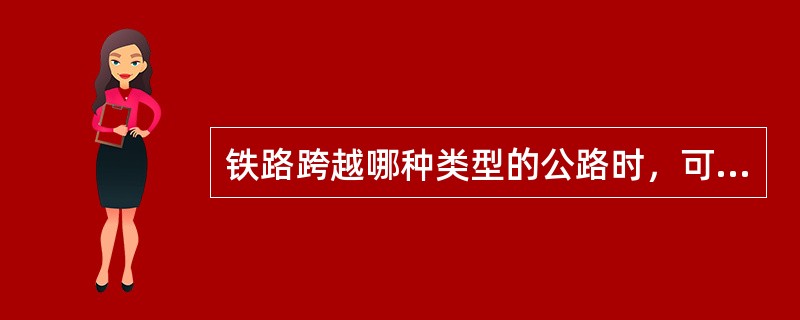 铁路跨越哪种类型的公路时，可...